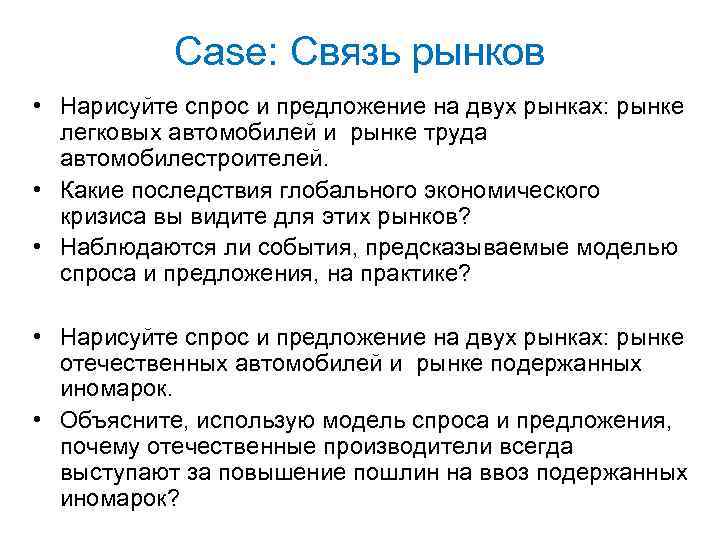 Case: Связь рынков

• Нарисуйте спрос и предложение на двух рынках: рынке легковых автомобилей и рынке труда автомобилестроителей.

• Какие последствия глобального экономического кризиса вы видите для этих рынков?

• Наблюдаются ли события, предсказываемые моделью спроса и предложения, на практике?

• Нарисуйте спрос и предложение на двух рынках: рынке отечественных автомобилей и рынке подержанных иномарок.

• Объясните, использую модель спроса и предложения, почему отечественные производители всегда выступают за повышение пошлин на ввоз подержанных иномарок?